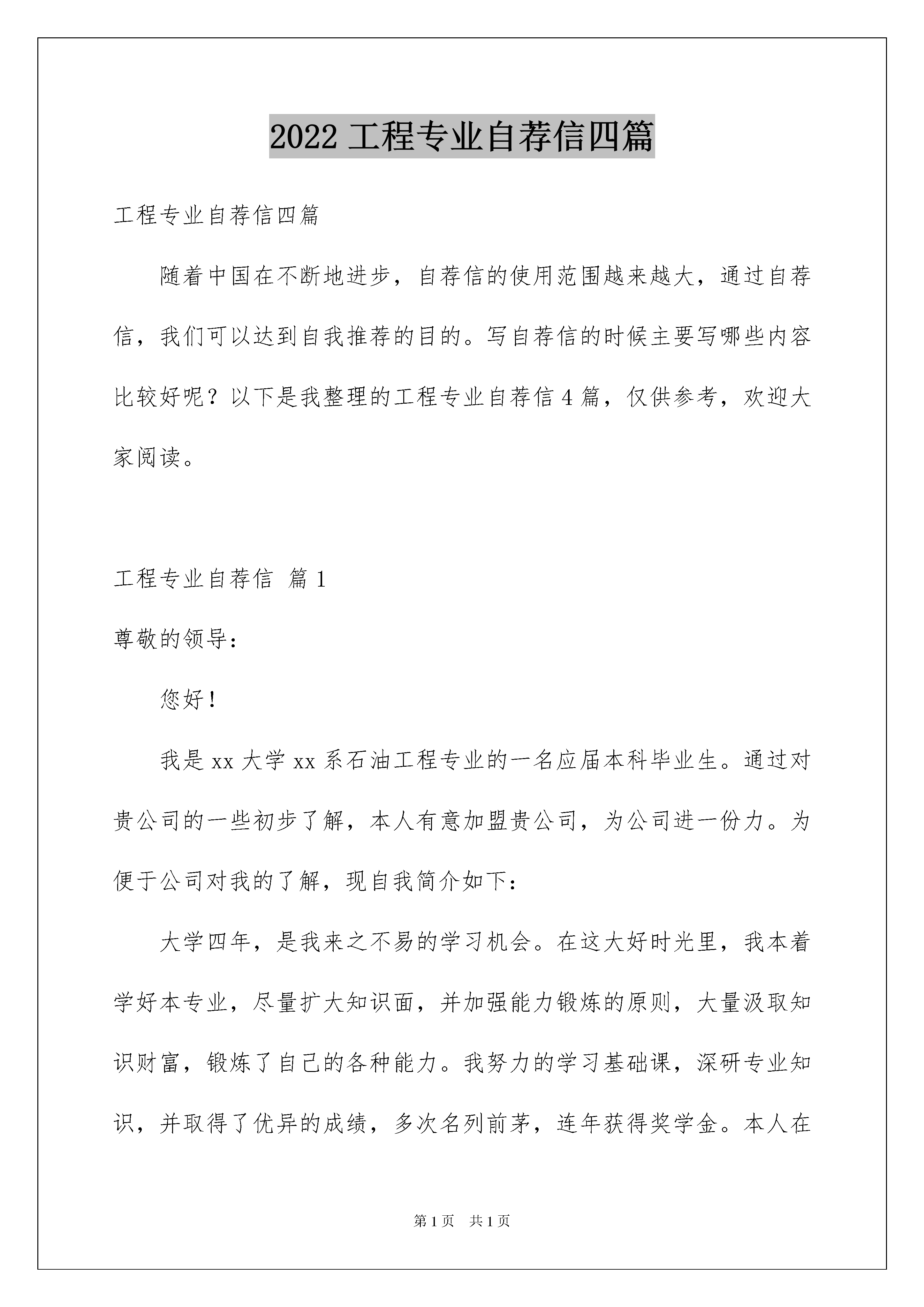 2022 工程专业自荐信四篇

工程专业自荐信四篇

随着中国在不断地进步，自荐信的使用范围越来越大，通过自荐信，我们可以达到自我推荐的目的。写自荐信的时候主要写哪些内容比较好呢？以下是我整理的工程专业自荐信 4 篇，仅供参考，欢迎大家阅读。

工程专业自荐信 篇 1

尊敬的领导：

您好！

我是 xx 大学 xx 系石油工程专业的一名应届本科毕业生。通过对贵公司的一些初步了解，本人有意加盟贵公司，为公司进一份力。为便于公司对我的了解，现自我简介如下：

大学四年，是我来之不易的学习机会。在这大好时光里，我本着学好本专业，尽量扩大知识面，并加强能力锻炼的原则，大量汲取知识财富，锻炼了自己的各种能力。我努力的学习基础课，深研专业知识，并取得了优异的成绩，多次名列前茅，连年获得奖学金。本人在

第 1 页 共 1 页